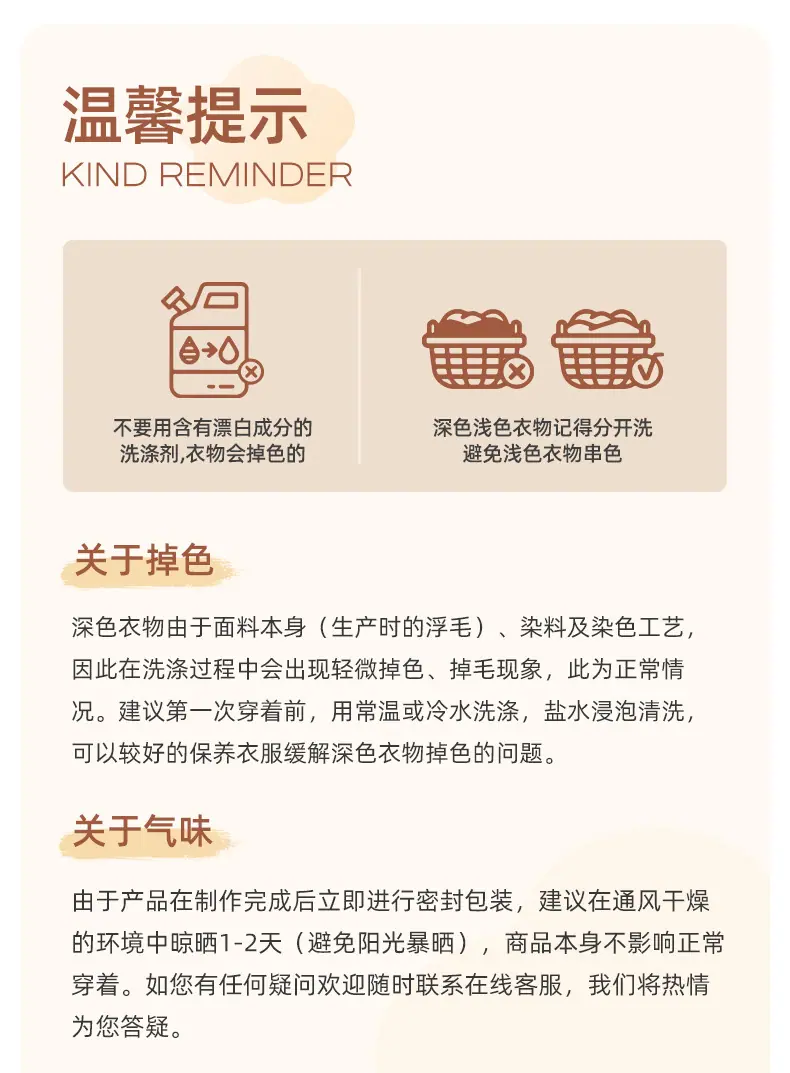 温馨提示
KIND REMINDER

不要用含有漂白成分的
洗涤剂,衣物会掉色的

深色浅色衣物记得分开洗
避免浅色衣物串色

关于掉色

深色衣物由于面料本身（生产时的浮毛）、染料及染色工艺，因此在洗涤过程中会出现轻微掉色、掉毛现象，此为正常情况。建议第一次穿着前，用常温或冷水洗涤，盐水浸泡清洗，可以较好的保养衣服缓解深色衣物掉色的问题。

关于气味

由于产品在制作完成后立即进行密封包装，建议在通风干燥的环境中晾晒1-2天（避免阳光暴晒），商品本身不影响正常穿着。如您有任何疑问欢迎随时联系在线客服，我们将热情为您答疑。